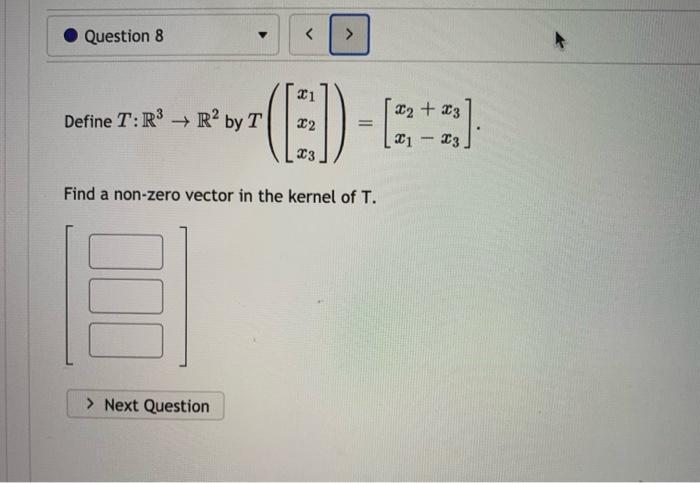 Question 8

<
>

Define $T: \mathbb{R}^3 \to \mathbb{R}^2$ by $T\left(\begin{bmatrix} x_1 \\ x_2 \\ x_3 \end{bmatrix}\right) = \begin{bmatrix} x_2 + x_3 \\ x_1 - x_3 \end{bmatrix}$.

Find a non-zero vector in the kernel of T.

> Next Question